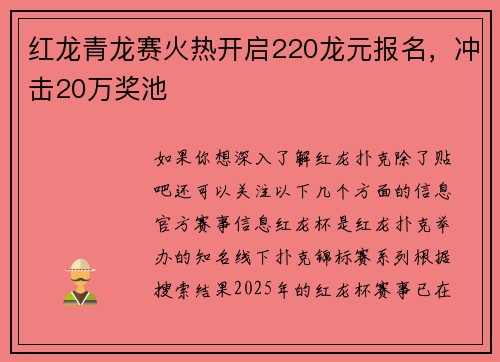 红龙青龙赛火热开启220龙元报名，冲击20万奖池

如果你想深入了解红龙扑克除了贴吧还可以关注以下几个方面的信息官方赛事信息红龙杯是红龙扑克举办的知名线下扑克锦标赛系列根据搜索结果2025年的红龙杯赛事已在